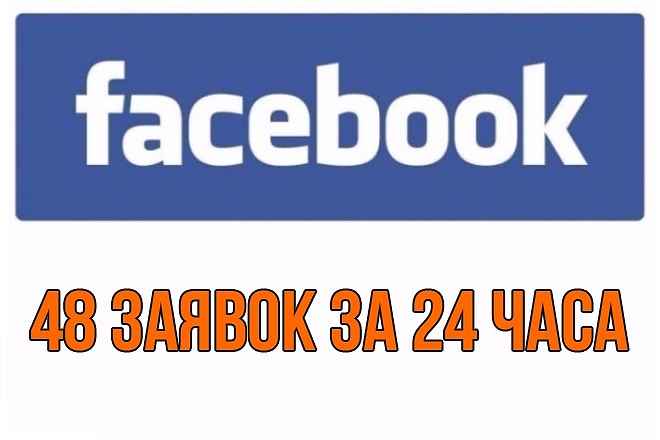 facebook

48 ЗАЯВОК ЗА 24 ЧАСА